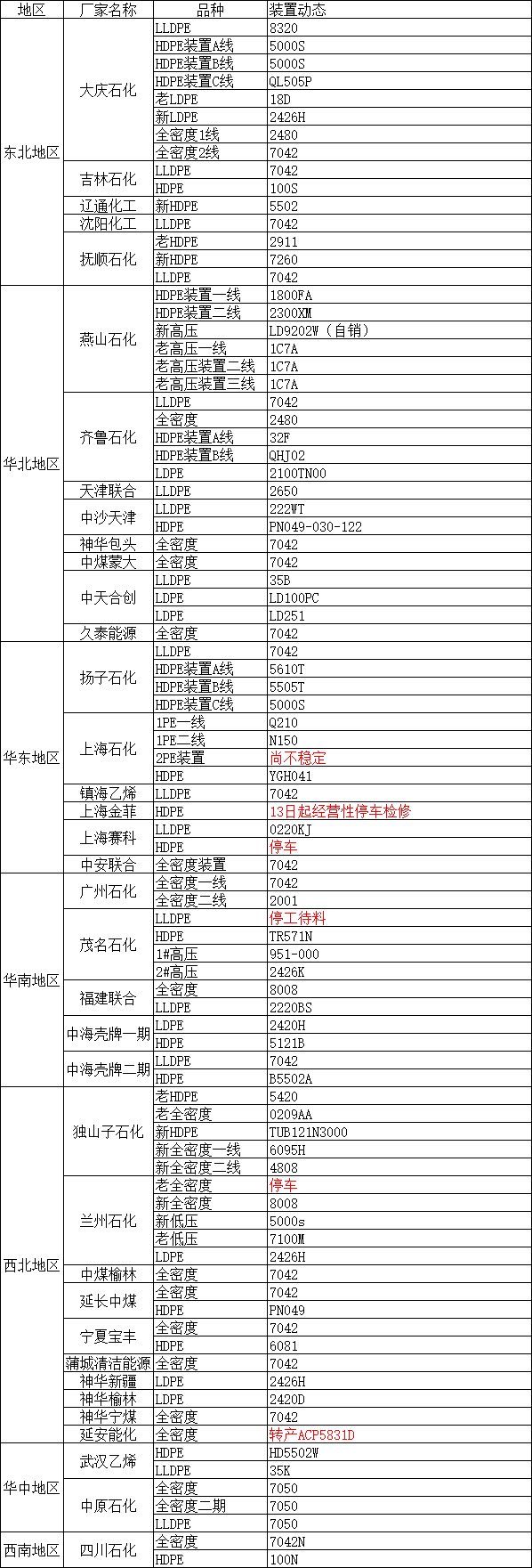 | 地区 | 厂家名称 | 品种 | 装置动态 |
|---|---|---|---|
| 东北地区 | 大庆石化 | LLDPE | 8320 |
| | | HDPE装置A线 | 5000S |
| | | HDPE装置B线 | 5000S |
| | | HDPE装置C线 | QL505P |
| | | 老LDPE | 18D |
| | | 新LDPE | 2426H |
| | | 全密度1线 | 2480 |
| | | 全密度2线 | 7042 |
| | 吉林石化 | LLDPE | 7042 |
| | | HDPE | 100S |
| | 辽通化工 | 新HDPE | 5502 |
| | 沈阳化工 | LLDPE | 7042 |
| | 抚顺石化 | 老HDPE | 2911 |
| | | 新HDPE | 7260 |
| | | LLDPE | 7042 |
| 华北地区 | 燕山石化 | HDPE装置一线 | 1800FA |
| | | HDPE装置二线 | 2300XM |
| | | 新高压 | LD9202W（自销） |
| | | 老高压一线 | 1C7A |
| | | 老高压装置二线 | 1C7A |
| | | 老高压装置三线 | 1C7A |
| | 齐鲁石化 | LLDPE | 7042 |
| | | 全密度 | 2480 |
| | | HDPE装置A线 | 32F |
| | | HDPE装置B线 | QHJ02 |
| | | LDPE | 2100TN00 |
| | 天津联合 | LLDPE | 2650 |
| | 中沙天津 | LLDPE | 222WT |
| | | HDPE | PN049-030-122 |
| | 神华包头 | 全密度 | 7042 |
| | 中煤蒙大 | 全密度 | 7042 |
| | 中天合创 | LLDPE | 35B |
| | | LDPE | LD100PC |
| | | LDPE | LD251 |
| | 久泰能源 | 全密度 | 7042 |
| 华东地区 | 扬子石化 | LLDPE | 7042 |
| | | HDPE装置A线 | 5610T |
| | | HDPE装置B线 | 5505T |
| | | HDPE装置C线 | 5000S |
| | 上海石化 | 1PE一线 | Q210 |
| | | 1PE二线 | N150 |
| | | 2PE装置 | 尚不稳定 |
| | | HDPE | YGH041 |
| | 镇海乙烯 | LLDPE | 7042 |
| | 上海金菲 | HDPE | 13日起经营性停车检修 |
| | 上海赛科 | LLDPE | 0220KJ |
| | | HDPE | 停车 |
| | 中安联合 | 全密度装置 | 7042 |
| 华南地区 | 广州石化 | 全密度一线 | 7042 |
| | | 全密度二线 | 2001 |
| | 茂名石化 | LLDPE | 停工待料 |
| | | HDPE | TR571N |
| | | 1#高压 | 951-000 |
| | | 2#高压 | 2426K |
| | 福建联合 | 全密度 | 8008 |
| | | LLDPE | 2220BS |
| | 中海壳牌一期 | LDPE | 2420H |
| | | HDPE | 5121B |
| | 中海壳牌二期 | LLDPE | 7042 |
| | | HDPE | B5502A |
| 西北地区 | 独山子石化 | 老HDPE | 5420 |
| | | 老全密度 | 0209AA |
| | | 新HDPE | TUB121N3000 |
| | | 新全密度一线 | 6095H |
| | | 新全密度二线 | 4808 |
| | 兰州石化 | 老全密度 | 停车 |
| | | 新全密度 | 8008 |
| | | 新低压 | 5000s |
| | | 老低压 | 7100M |
| | | LDPE | 2426H |
| | 中煤榆林 | 全密度 | 7042 |
| | 延长中煤 | 全密度 | 7042 |
| | | HDPE | PN049 |
| | 宁夏宝丰 | 全密度 | 7042 |
| | | HDPE | 6081 |
| | 蒲城清洁能源 | 全密度 | 7042 |
| | 神华新疆 | LDPE | 2426H |
| | 神华榆林 | LDPE | 2420D |
| | 神华宁煤 | 全密度 | 7042 |
| | 延安能化 | 全密度 | 转产ACP5831D |
| 华中地区 | 武汉乙烯 | HDPE | HD5502W |
| | | LLDPE | 35K |
| | 中原石化 | 全密度 | 7050 |
| | | 全密度二期 | 7050 |
| | | LLDPE | 7050 |
| 西南地区 | 四川石化 | 全密度 | 7042N |
| | | HDPE | 100N |